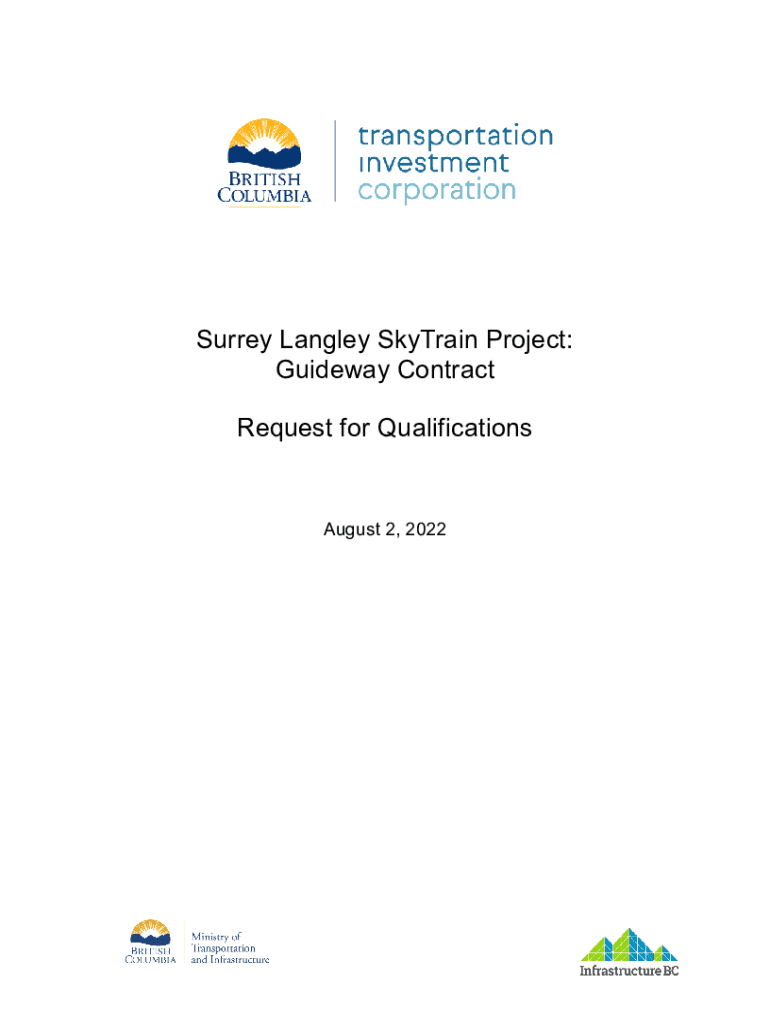 BRITISH COLUMBIA

transportation investment corporation

Surrey Langley SkyTrain Project: Guideway Contract

Request for Qualifications

August 2, 2022

BRITISH COLUMBIA

Ministry of Transportation and Infrastructure

Infrastructure BC